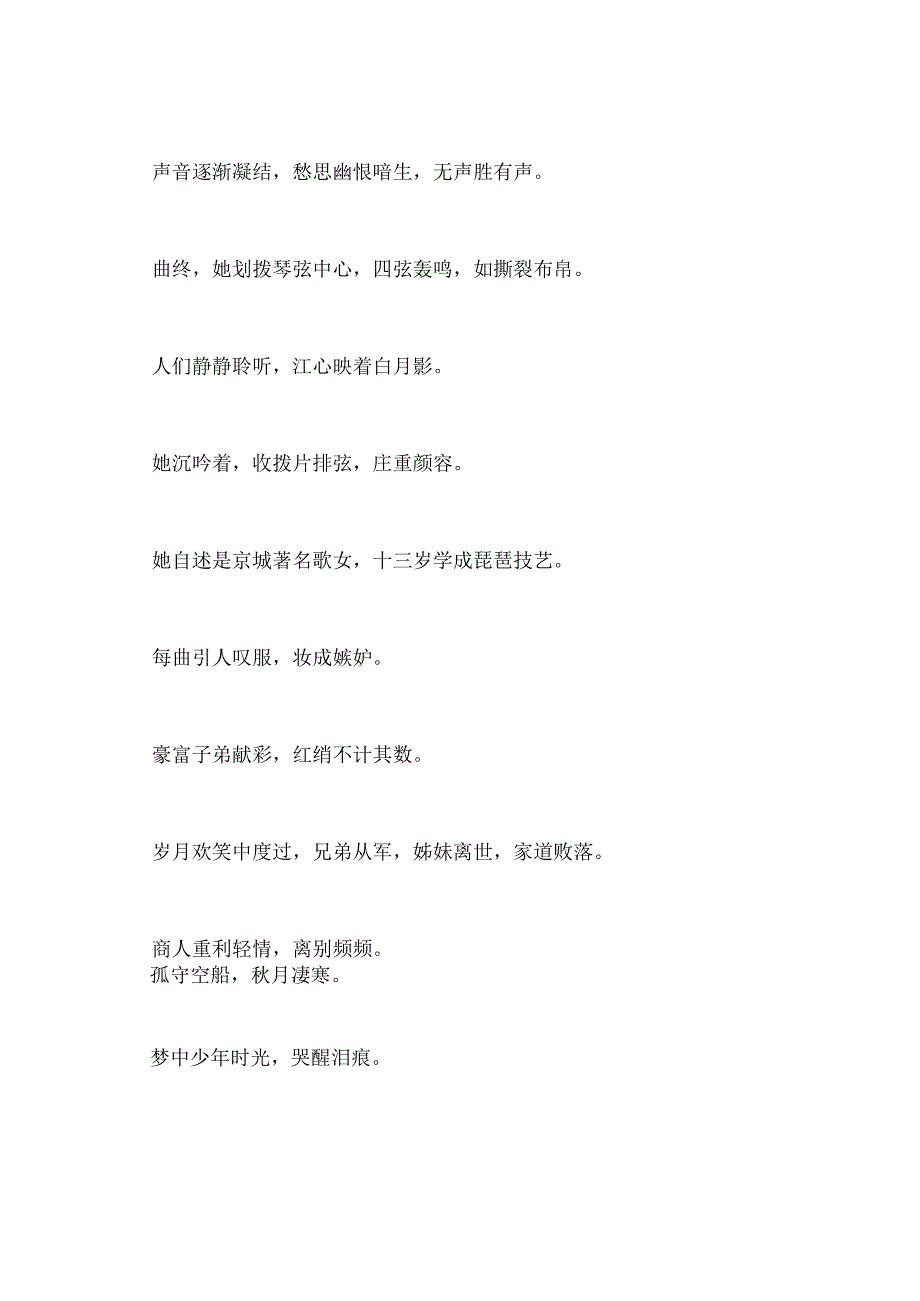 声音逐渐凝结，愁思幽恨暗生，无声胜有声。

曲终，她划拨琴弦中心，四弦轰鸣，如撕裂布帛。

人们静静聆听，江心映着白月影。

她沉吟着，收拨片排弦，庄重颜容。

她自述是京城著名歌女，十三岁学成琵琶技艺。

每曲引人叹服，妆成嫉妒。

豪富子弟献彩，红绡不计其数。

岁月欢笑中度过，兄弟从军，姊妹离世，家道败落。

商人重利轻情，离别频频。
孤守空船，秋月凄寒。

梦中少年时光，哭醒泪痕。